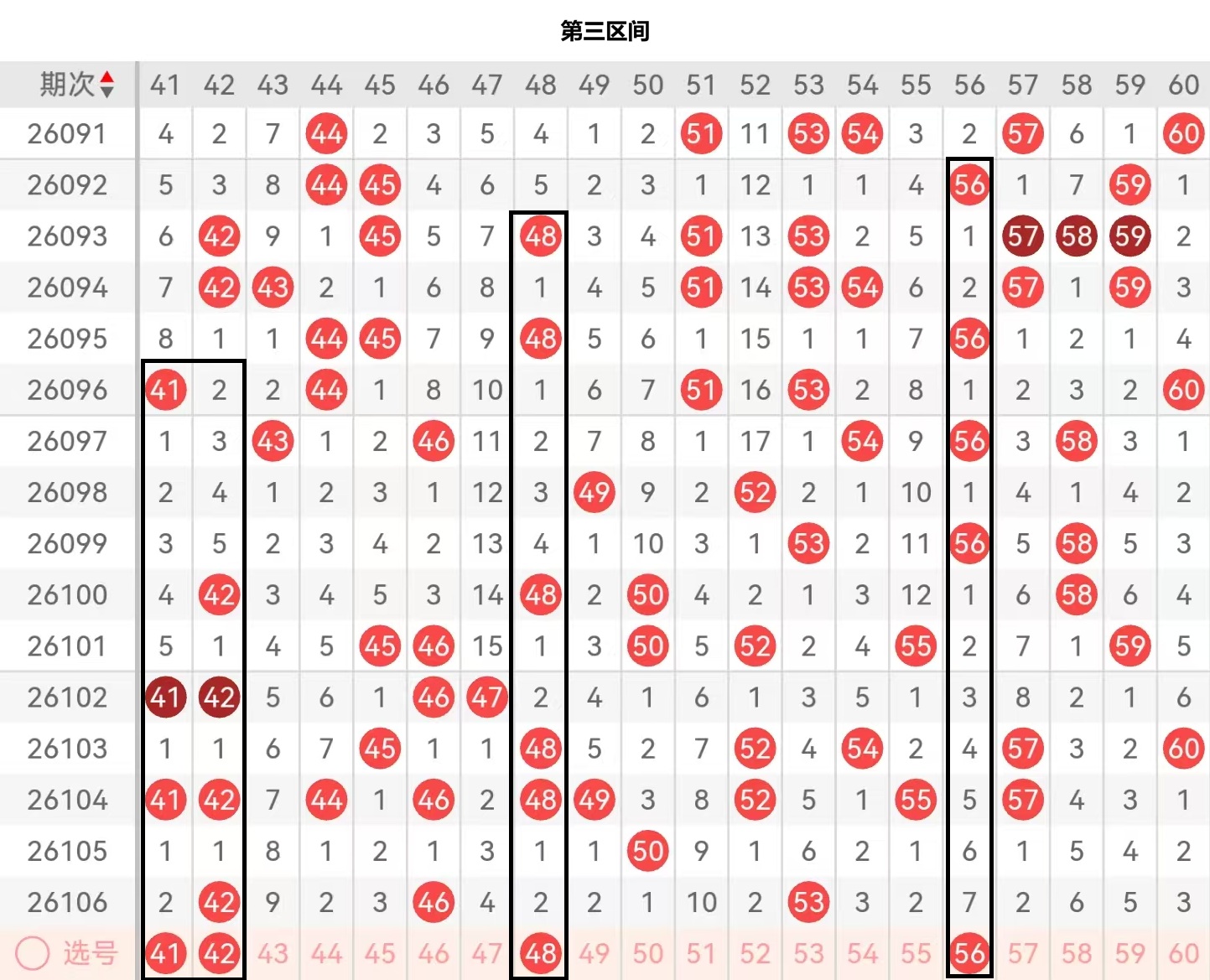 第三区间

| 期次 | 41 | 42 | 43 | 44 | 45 | 46 | 47 | 48 | 49 | 50 | 51 | 52 | 53 | 54 | 55 | 56 | 57 | 58 | 59 | 60 |
|---|---|---|---|---|---|---|---|---|---|---|---|---|---|---|---|---|---|---|---|---|
| 26091 | 4 | 2 | 7 | 44 | 2 | 3 | 5 | 4 | 1 | 2 | 51 | 11 | 53 | 54 | 3 | 2 | 57 | 6 | 1 | 60 |
| 26092 | 5 | 3 | 8 | 44 | 45 | 4 | 6 | 5 | 2 | 3 | 1 | 12 | 1 | 1 | 4 | 56 | 1 | 7 | 59 | 1 |
| 26093 | 6 | 42 | 9 | 1 | 45 | 5 | 7 | 48 | 3 | 4 | 51 | 13 | 53 | 2 | 5 | 1 | 57 | 58 | 59 | 2 |
| 26094 | 7 | 42 | 43 | 2 | 1 | 6 | 8 | 1 | 4 | 5 | 51 | 14 | 53 | 54 | 6 | 2 | 57 | 1 | 59 | 3 |
| 26095 | 8 | 1 | 1 | 44 | 45 | 7 | 9 | 48 | 5 | 6 | 1 | 15 | 1 | 1 | 7 | 56 | 1 | 2 | 1 | 4 |
| 26096 | 41 | 2 | 2 | 44 | 1 | 8 | 10 | 1 | 6 | 7 | 51 | 16 | 53 | 2 | 8 | 1 | 2 | 3 | 2 | 60 |
| 26097 | 1 | 3 | 43 | 1 | 2 | 46 | 11 | 2 | 7 | 8 | 1 | 17 | 1 | 54 | 9 | 56 | 3 | 58 | 3 | 1 |
| 26098 | 2 | 4 | 1 | 2 | 3 | 1 | 12 | 3 | 49 | 9 | 2 | 52 | 2 | 1 | 10 | 1 | 4 | 1 | 4 | 2 |
| 26099 | 3 | 5 | 2 | 3 | 4 | 2 | 13 | 4 | 1 | 10 | 3 | 1 | 53 | 2 | 11 | 56 | 5 | 58 | 5 | 3 |
| 26100 | 4 | 42 | 3 | 4 | 5 | 3 | 14 | 48 | 2 | 50 | 4 | 2 | 1 | 3 | 12 | 1 | 6 | 58 | 6 | 4 |
| 26101 | 5 | 1 | 4 | 5 | 45 | 46 | 15 | 1 | 3 | 50 | 5 | 52 | 2 | 4 | 55 | 2 | 7 | 1 | 59 | 5 |
| 26102 | 41 | 42 | 5 | 6 | 1 | 46 | 47 | 2 | 4 | 1 | 6 | 1 | 3 | 5 | 1 | 3 | 8 | 2 | 1 | 6 |
| 26103 | 1 | 1 | 6 | 7 | 45 | 1 | 1 | 48 | 5 | 2 | 7 | 52 | 4 | 54 | 2 | 4 | 57 | 3 | 2 | 60 |
| 26104 | 41 | 42 | 7 | 44 | 1 | 46 | 2 | 48 | 49 | 3 | 8 | 52 | 5 | 1 | 55 | 5 | 57 | 4 | 3 | 1 |
| 26105 | 1 | 1 | 8 | 1 | 2 | 1 | 3 | 1 | 1 | 50 | 9 | 1 | 6 | 2 | 1 | 6 | 1 | 5 | 4 | 2 |
| 26106 | 2 | 42 | 9 | 2 | 3 | 46 | 4 | 2 | 2 | 1 | 10 | 2 | 53 | 3 | 2 | 7 | 2 | 6 | 5 | 3 |
| 选号 | 41 | 42 | 43 | 44 | 45 | 46 | 47 | 48 | 49 | 50 | 51 | 52 | 53 | 54 | 55 | 56 | 57 | 58 | 59 | 60 |